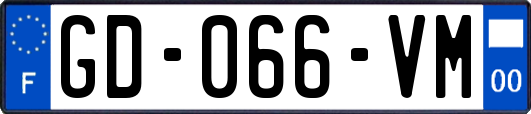 F
GD-066-VM
00